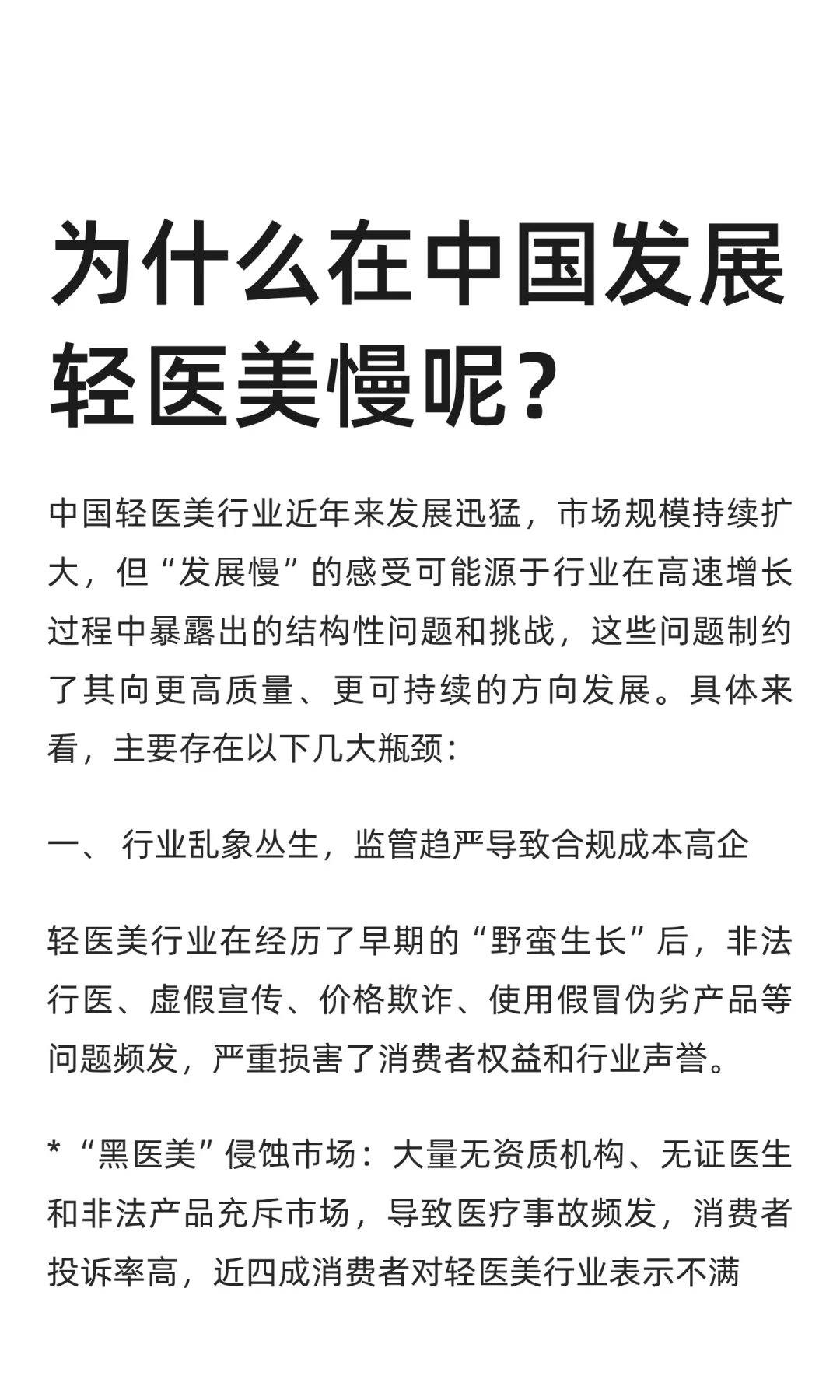 为什么在中国发展轻医美慢呢?

中国轻医美行业近年来发展迅猛，市场规模持续扩大，但“发展慢”的感受可能源于行业在高速增长过程中暴露出的结构性问题和挑战，这些问题制约了其向更高质量、更可持续的方向发展。具体来看，主要存在以下几大瓶颈：

一、 行业乱象丛生，监管趋严导致合规成本高企

轻医美行业在经历了早期的“野蛮生长”后，非法行医、虚假宣传、价格欺诈、使用假冒伪劣产品等问题频发，严重损害了消费者权益和行业声誉。

* “黑医美”侵蚀市场：大量无资质机构、无证医生和非法产品充斥市场，导致医疗事故频发，消费者投诉率高，近四成消费者对轻医美行业表示不满